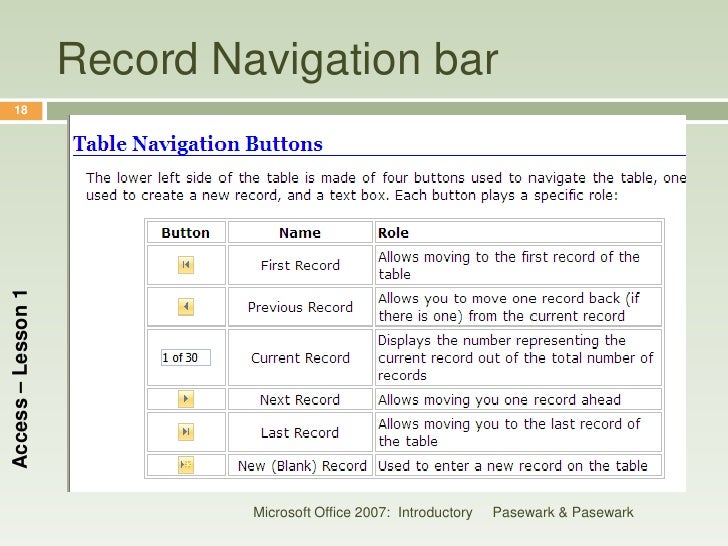 Record Navigation bar

18

Access – Lesson 1

Table Navigation Buttons

The lower left side of the table is made of four buttons used to navigate the table, one used to create a new record, and a text box. Each button plays a specific role:

| Button | Name | Role |
|---|---|---|
|  | First Record | Allows moving to the first record of the table |
|  | Previous Record | Allows you to move one record back (if there is one) from the current record |
| 1 of 30 | Current Record | Displays the number representing the current record out of the total number of records |
|  | Next Record | Allows moving you one record ahead |
|  | Last Record | Allows moving you to the last record of the table |
|  | New (Blank) Record | Used to enter a new record on the table |

Microsoft Office 2007: Introductory Pasewark & Pasewark